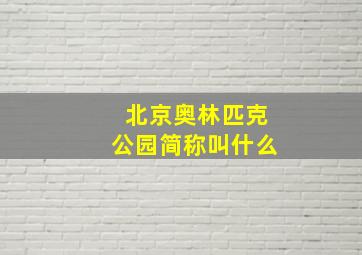 北京奥林匹克公园简称叫什么